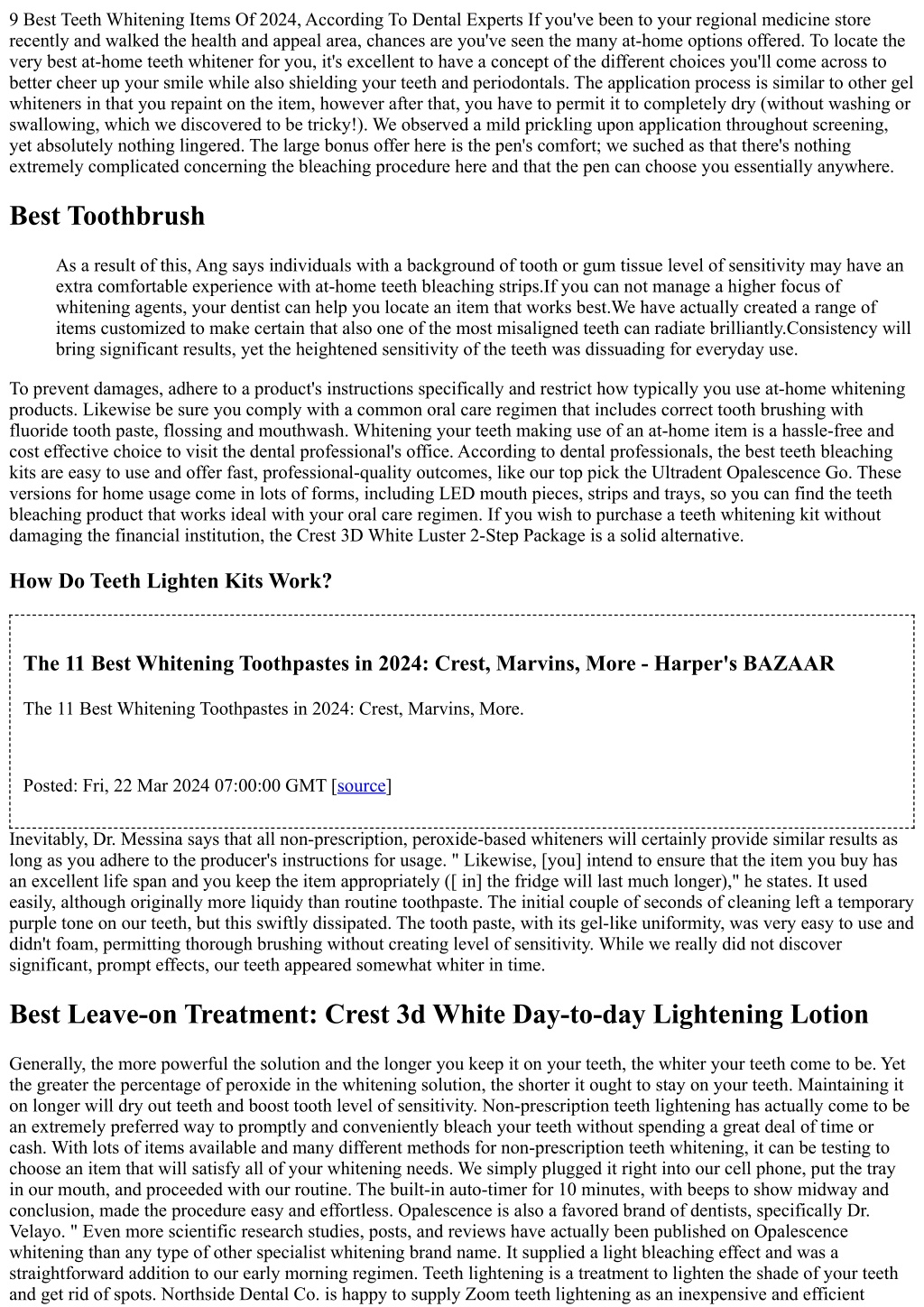 9 Best Teeth Whitening Items Of 2024, According To Dental Experts If you've been to your regional medicine store recently and walked the health and appeal area, chances are you've seen the many at-home options offered. To locate the very best at-home teeth whitener for you, it's excellent to have a concept of the different choices you'll come across to better cheer up your smile while also shielding your teeth and periodontals. The application process is similar to other gel whiteners in that you repaint on the item, however after that, you have to permit it to completely dry (without washing or swallowing, which we discovered to be tricky!). We observed a mild prickling upon application throughout screening, yet absolutely nothing lingered. The large bonus offer here is the pen's comfort; we suched as that there's nothing extremely complicated concerning the bleaching procedure here and that the pen can choose you essentially anywhere.

Best Toothbrush

As a result of this, Ang says individuals with a background of tooth or gum tissue level of sensitivity may have an extra comfortable experience with at-home teeth bleaching strips.If you can not manage a higher focus of whitening agents, your dentist can help you locate an item that works best.We have actually created a range of items customized to make certain that also one of the most misaligned teeth can radiate brilliantly.Consistency will bring significant results, yet the heightened sensitivity of the teeth was dissuading for everyday use.

To prevent damages, adhere to a product's instructions specifically and restrict how typically you use at-home whitening products. Likewise be sure you comply with a common oral care regimen that includes correct tooth brushing with fluoride tooth paste, flossing and mouthwash. Whitening your teeth making use of an at-home item is a hassle-free and cost effective choice to visit the dental professional's office. According to dental professionals, the best teeth bleaching kits are easy to use and offer fast, professional-quality outcomes, like our top pick the Ultradent Opalescence Go. These versions for home usage come in lots of forms, including LED mouth pieces, strips and trays, so you can find the teeth bleaching product that works ideal with your oral care regimen. If you wish to purchase a teeth whitening kit without damaging the financial institution, the Crest 3D White Luster 2-Step Package is a solid alternative.

How Do Teeth Lighten Kits Work?

The 11 Best Whitening Toothpastes in 2024: Crest, Marvins, More - Harper's BAZAAR

The 11 Best Whitening Toothpastes in 2024: Crest, Marvins, More.

Posted: Fri, 22 Mar 2024 07:00:00 GMT [source]

Inevitably, Dr. Messina says that all non-prescription, peroxide-based whiteners will certainly provide similar results as long as you adhere to the producer's instructions for usage. " Likewise, [you] intend to ensure that the item you buy has an excellent life span and you keep the item appropriately ([ in] the fridge will last much longer)," he states. It used easily, although originally more liquidy than routine toothpaste. The initial couple of seconds of cleaning left a temporary purple tone on our teeth, but this swiftly dissipated. The tooth paste, with its gel-like uniformity, was very easy to use and didn't foam, permitting thorough brushing without creating level of sensitivity. While we really did not discover significant, prompt effects, our teeth appeared somewhat whiter in time.

Best Leave-on Treatment: Crest 3d White Day-to-day Lightening Lotion

Generally, the more powerful the solution and the longer you keep it on your teeth, the whiter your teeth come to be. Yet the greater the percentage of peroxide in the whitening solution, the shorter it ought to stay on your teeth. Maintaining it on longer will dry out teeth and boost tooth level of sensitivity. Non-prescription teeth lightening has actually come to be an extremely preferred way to promptly and conveniently bleach your teeth without spending a great deal of time or cash. With lots of items available and many different methods for non-prescription teeth whitening, it can be testing to choose an item that will satisfy all of your whitening needs. We simply plugged it right into our cell phone, put the tray in our mouth, and proceeded with our routine. The built-in auto-timer for 10 minutes, with beeps to show midway and conclusion, made the procedure easy and effortless. Opalescence is also a favored brand of dentists, specifically Dr. Velayo. " Even more scientific research studies, posts, and reviews have actually been published on Opalescence whitening than any type of other specialist whitening brand name. It supplied a light bleaching effect and was a straightforward addition to our early morning regimen. Teeth lightening is a treatment to lighten the shade of your teeth and get rid of spots. Northside Dental Co. is happy to supply Zoom teeth lightening as an inexpensive and efficient